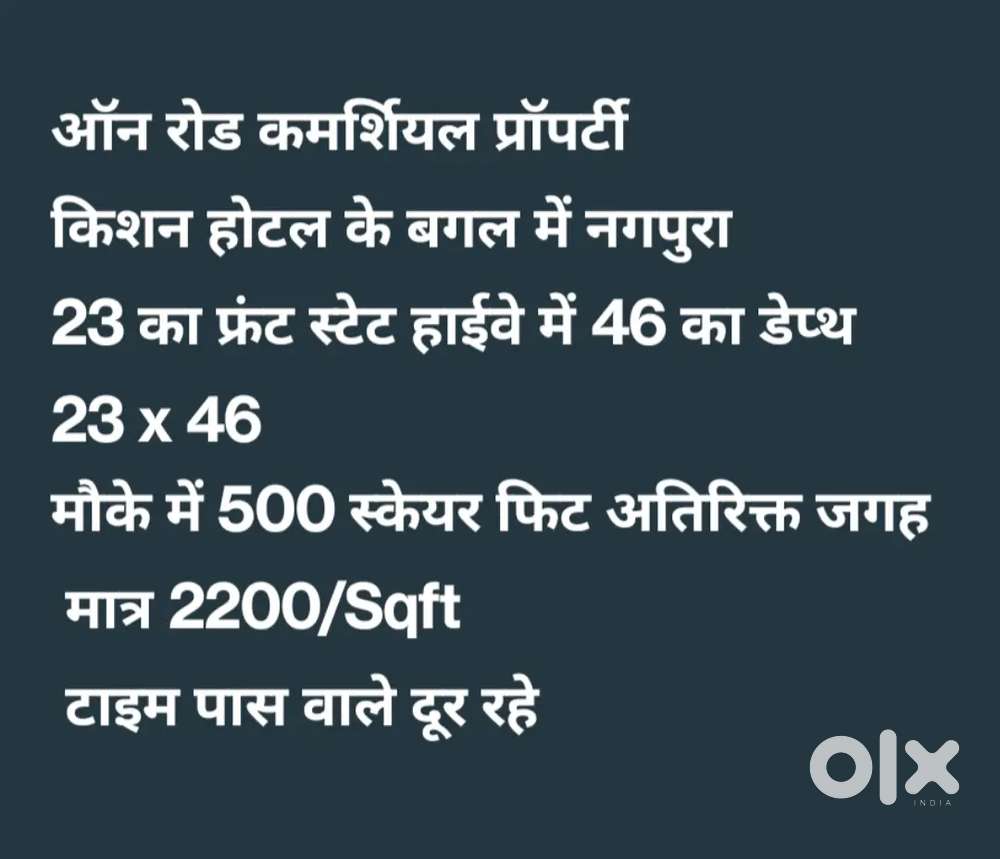 ऑन रोड कमर्शियल प्रॉपर्टी

किशन होटल के बगल में नगपुरा

23 का फ्रंट स्टेट हाईवे में 46 का डेप्थ

23 x 46

मौके में 500 स्केयर फिट अतिरिक्त जगह

मात्र 2200/Sqft

टाइम पास वाले दूर रहे

OLX
INDIA